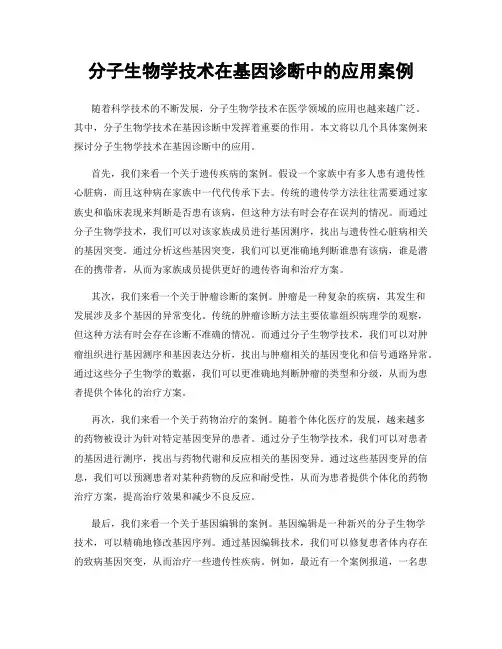 分子生物学技术在基因诊断中的应用案例

随着科学技术的不断发展，分子生物学技术在医学领域的应用也越来越广泛。其中，分子生物学技术在基因诊断中发挥着重要的作用。本文将以几个具体案例来探讨分子生物学技术在基因诊断中的应用。

首先，我们来看一个关于遗传疾病的案例。假设一个家族中有多人患有遗传性心脏病，而且这种病在家族中一代代传承下去。传统的遗传学方法往往需要通过家族史和临床表现来判断是否患有该病，但这种方法有时会存在误判的情况。而通过分子生物学技术，我们可以对该家族成员进行基因测序，找出与遗传性心脏病相关的基因突变。通过分析这些基因突变，我们可以更准确地判断谁患有该病，谁是潜在的携带者，从而为家族成员提供更好的遗传咨询和治疗方案。

其次，我们来看一个关于肿瘤诊断的案例。肿瘤是一种复杂的疾病，其发生和发展涉及多个基因的异常变化。传统的肿瘤诊断方法主要依靠组织病理学的观察，但这种方法有时会存在诊断不准确的情况。而通过分子生物学技术，我们可以对肿瘤组织进行基因测序和基因表达分析，找出与肿瘤相关的基因变化和信号通路异常。通过这些分子生物学的数据，我们可以更准确地判断肿瘤的类型和分级，从而为患者提供个体化的治疗方案。

再次，我们来看一个关于药物治疗的案例。随着个体化医疗的发展，越来越多的药物被设计为针对特定基因变异的患者。通过分子生物学技术，我们可以对患者的基因进行测序，找出与药物代谢和反应相关的基因变异。通过这些基因变异的信息，我们可以预测患者对某种药物的反应和耐受性，从而为患者提供个体化的药物治疗方案，提高治疗效果和减少不良反应。

最后，我们来看一个关于基因编辑的案例。基因编辑是一种新兴的分子生物学技术，可以精确地修改基因序列。通过基因编辑技术，我们可以修复患者体内存在的致病基因突变，从而治疗一些遗传性疾病。例如，最近有一个案例报道，一名患